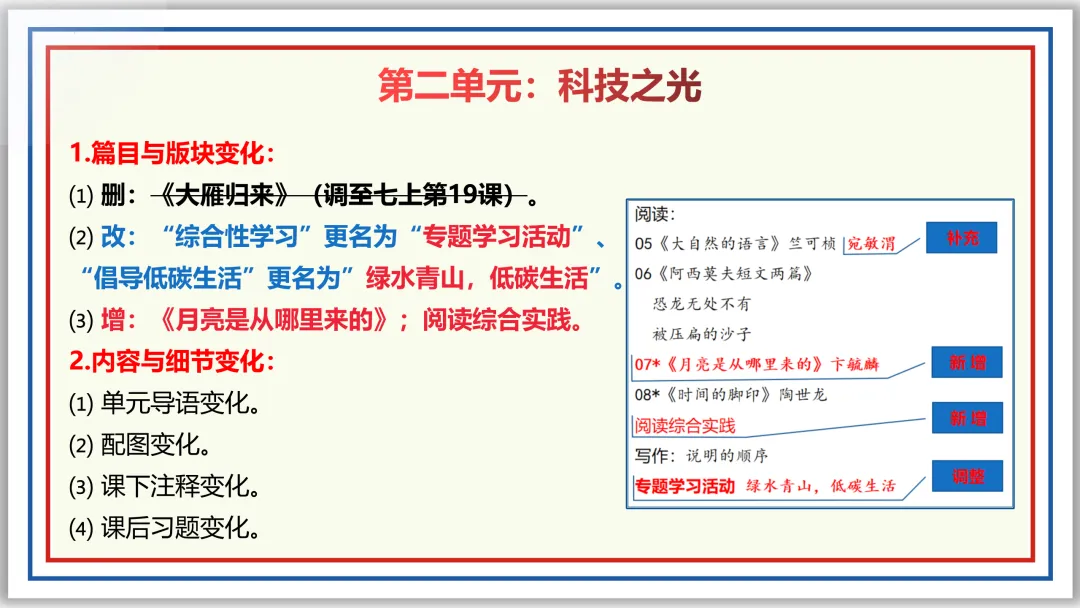 第二单元：科技之光

1.篇目与版块变化：

(1) 删：《大雁归来》（调至七上第19课）。

(2) 改：“综合性学习”更名为“专题学习活动”、“倡导低碳生活”更名为”绿水青山，低碳生活”。

(3) 增：《月亮是从哪里来的》；阅读综合实践。

2.内容与细节变化：

(1) 单元导语变化。

(2) 配图变化。

(3) 课下注释变化。

(4) 课后习题变化。

阅读：
05《大自然的语言》竺可桢 宛敏渭 补充
06《阿西莫夫短文两篇》
恐龙无处不有
被压扁的沙子
07*《月亮是从哪里来的》卞毓麟 新增
08*《时间的脚印》陶世龙
阅读综合实践 新增
写作：说明的顺序
专题学习活动 绿水青山，低碳生活 调整